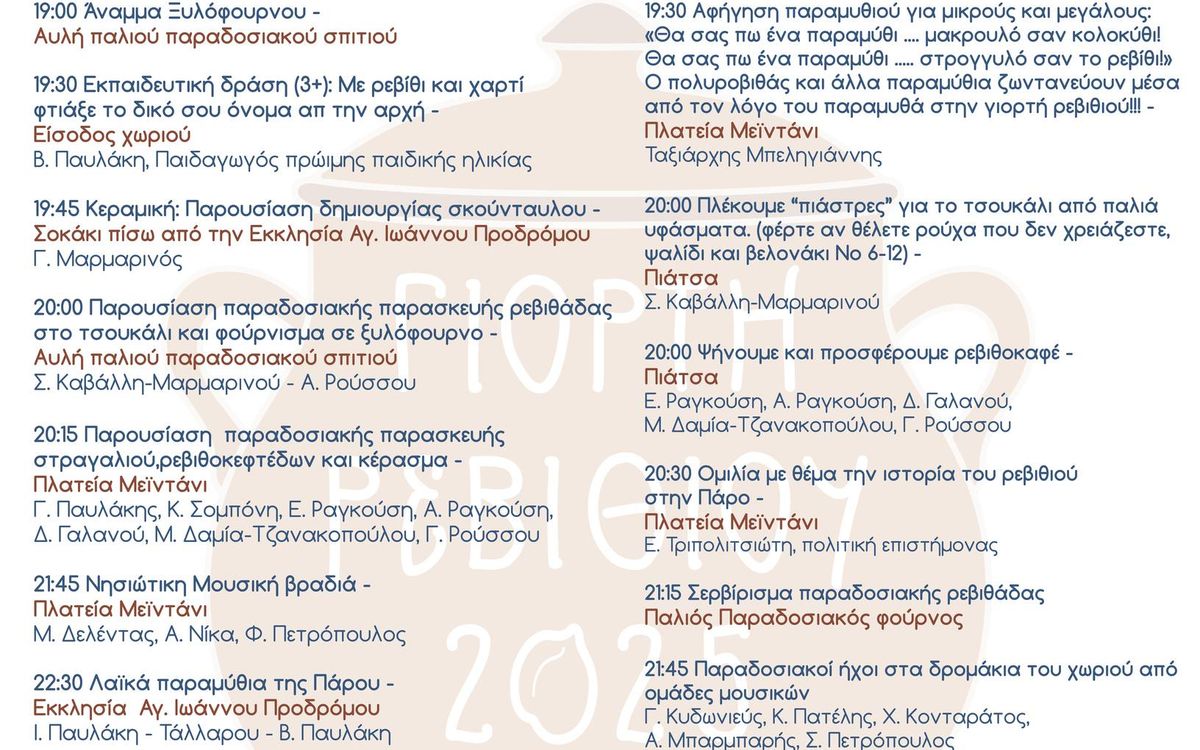 19:00 Άναμμα Ξυλόφουρνου -
Αυλή παλιού παραδοσιακού σπιτιού

19:30 Εκπαιδευτική δράση (3+): Με ρεβίθι και χαρτί φτιάξε το δικό σου όνομα απ την αρχή -
Είσοδος χωριού
Β. Παυλάκη, Παιδαγωγός πρώιμης παιδικής ηλικίας

19:45 Κεραμική: Παρουσίαση δημιουργίας σκούνταυλου -
Σοκάκι πίσω από την Εκκλησία Αγ. Ιωάννου Προδρόμου
Γ. Μαρμαρινός

20:00 Παρουσίαση παραδοσιακής παρασκευής ρεβιθάδας στο τσουκάλι και φούρνισμα σε ξυλόφουρνο -
Αυλή παλιού παραδοσιακού σπιτιού
Σ. Καβάλλη-Μαρμαρινού - Α. Ρούσσου

20:15 Παρουσίαση παραδοσιακής παρασκευής στραγαλιού,ρεβιθοκεφτέδων και κέρασμα -
Πλατεία Μεϊντάνι
Γ. Παυλάκης, Κ. Σομπόνη, Ε. Ραγκούση, Α. Ραγκούση, Δ. Γαλανού, Μ. Δαμία-Τζανακοπούλου, Γ. Ρούσσου

21:45 Νησιώτικη Μουσική βραδιά -
Πλατεία Μεϊντάνι
Μ. Δελέντας, Α. Νίκα, Φ. Πετρόπουλος

22:30 Λαϊκά παραμύθια της Πάρου -
Εκκλησία Αγ. Ιωάννου Προδρόμου
Ι. Παυλάκη - Τάλλαρου - Β. Παυλάκη

19:30 Αφήγηση παραμυθιού για μικρούς και μεγάλους: «Θα σας πω ένα παραμύθι ..... μακρουλό σαν κολοκύθι! Θα σας πω ένα παραμύθι ..... στρογγυλό σαν το ρεβίθι!» Ο πολυροβιθάς και άλλα παραμύθια ζωντανεύουν μέσα από τον λόγο του παραμυθά στην γιορτή ρεβιθιού!!! -
Πλατεία Μεϊντάνι
Ταξιάρχης Μπεληγιάννης

20:00 Πλέκουμε "πιάστρες" για το τσουκάλι από παλιά υφάσματα. (φέρτε αν θέλετε ρούχα που δεν χρειάζεστε, ψαλίδι και βελονάκι Νο 6-12) -
Πιάτσα
Σ. Καβάλλη-Μαρμαρινού

20:00 Ψήνουμε και προσφέρουμε ρεβιθοκαφέ -
Πιάτσα
Ε. Ραγκούση, Α. Ραγκούση, Δ. Γαλανού, Μ. Δαμία-Τζανακοπούλου, Γ. Ρούσσου

20:30 Ομιλία με θέμα την ιστορία του ρεβιθιού στην Πάρο -
Πλατεία Μεϊντάνι
Ε. Τριπολιτσιώτη, πολιτική επιστήμονας

21:15 Σερβίρισμα παραδοσιακής ρεβιθάδας
Παλιός Παραδοσιακός φούρνος

21:45 Παραδοσιακοί ήχοι στα δρομάκια του χωριού από ομάδες μουσικών
Γ. Κυδωνιεύς, Κ. Πατέλης, Χ. Κονταράτος, Α. Μπαρμπαρής, Σ. Πετρόπουλος

ΓΙΟΡΤΗ ΡΕΒΙΘΙΟΥ 2025